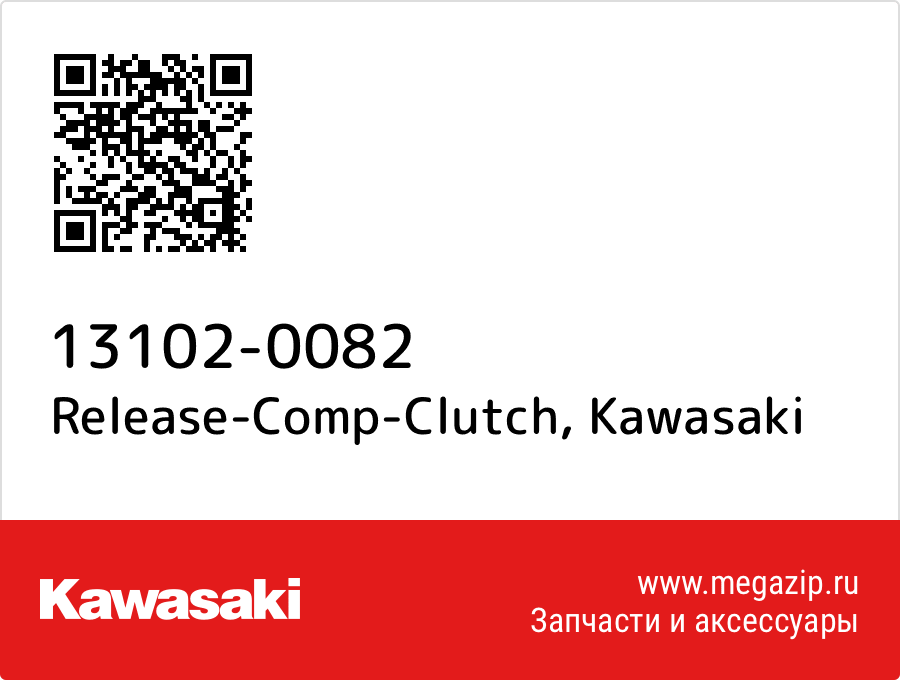 13102-0082
Release-Comp-Clutch, Kawasaki

Kawasaki

www.megazip.ru
Запчасти и аксессуары